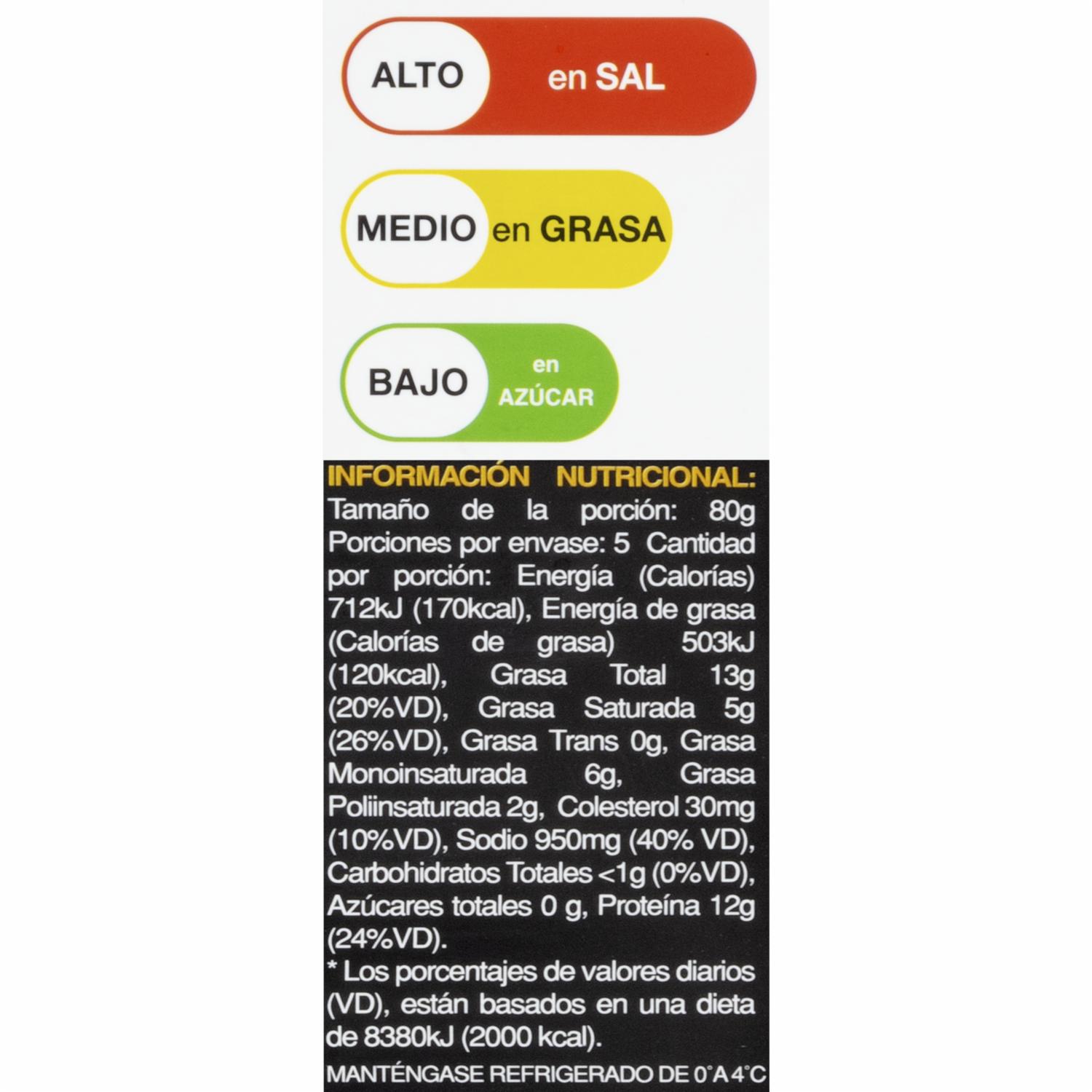 ALTO en SAL

MEDIO en GRASA

BAJO en AZÚCAR

INFORMACIÓN NUTRICIONAL:

Tamaño de la porción: 80g Porciones por envase: 5 Cantidad por porción: Energía (Calorías) 712kJ (170kcal), Energía de grasa (Calorías de grasa) 503kJ (120kcal), Grasa Total 13g (20%VD), Grasa Saturada 5g (26%VD), Grasa Trans 0g, Grasa Monoinsaturada 6g, Grasa Poliinsaturada 2g, Colesterol 30mg (10%VD), Sodio 950mg (40% VD), Carbohidratos Totales <1g (0%VD), Azúcares totales 0 g, Proteína 12g (24%VD).

* Los porcentajes de valores diarios (VD), están basados en una dieta de 8380kJ (2000 kcal).

MANTÉNGASE REFRIGERADO DE 0°A 4°C